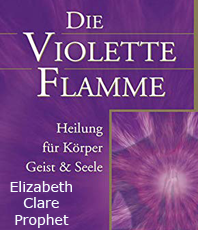 DIE
VIOLETTE
FLAMME

Heilung
für Körper
Geist & Seele

Elizabeth
Clare
Prophet